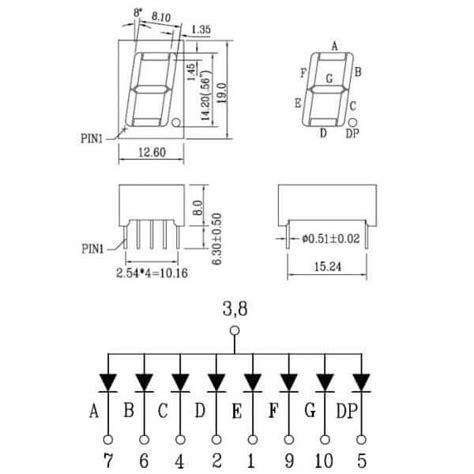 8°
8.10
1.35
1.45
14.20(.56")
19.0
PIN1
12.60

A
F
G
B
E
C
D
DP

8.0
6.30±0.50
PIN1
2.54*4=10.16

ø0.51±0.02
15.24

3,8

A B C D E F G DP

7 6 4 2 1 9 10 5